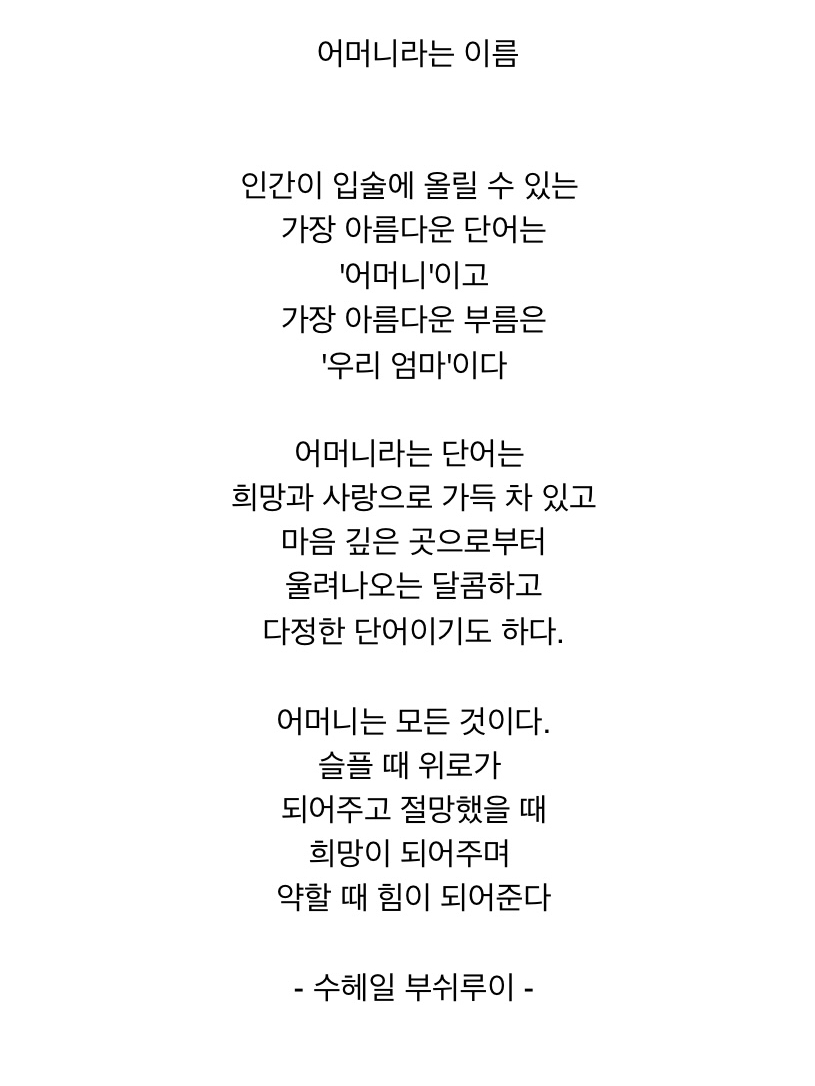 어머니라는 이름

인간이 입술에 올릴 수 있는
가장 아름다운 단어는
'어머니'이고
가장 아름다운 부름은
'우리 엄마'이다

어머니라는 단어는
희망과 사랑으로 가득 차 있고
마음 깊은 곳으로부터
울려나오는 달콤하고
다정한 단어이기도 하다.

어머니는 모든 것이다.
슬플 때 위로가
되어주고 절망했을 때
희망이 되어주며
약할 때 힘이 되어준다

- 수헤일 부쉬루이 -